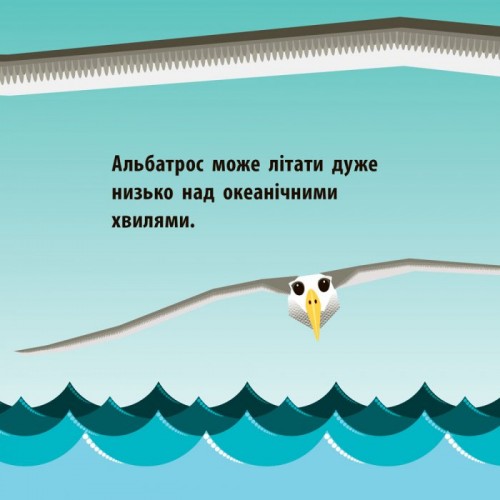 Альбатрос може літати дуже низько над океанічними хвилями.